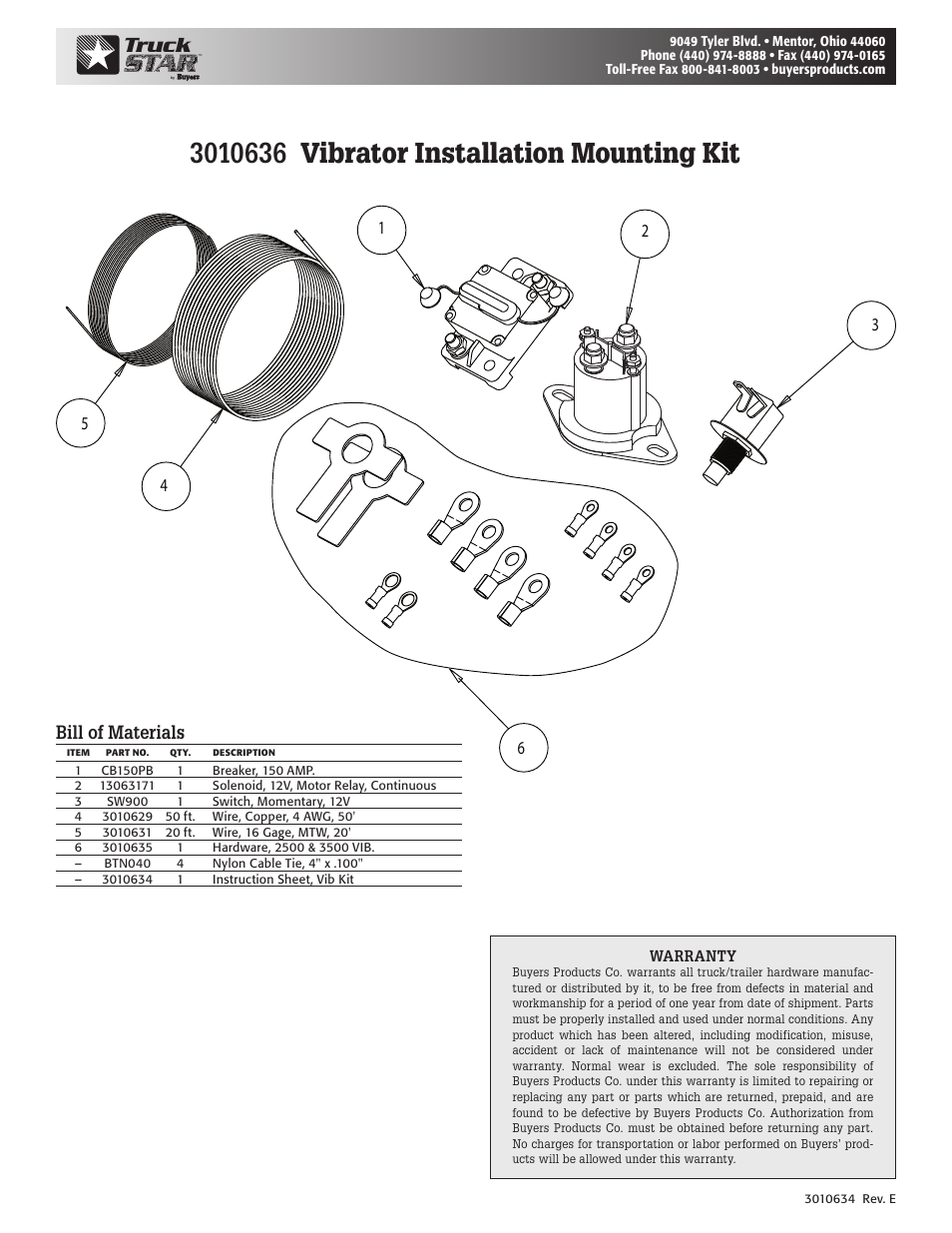 Truck STAR by Buyers

9049 Tyler Blvd. • Mentor, Ohio 44060
Phone (440) 974-8888 • Fax (440) 974-0165
Toll-Free Fax 800-841-8003 • buyersproducts.com

3010636 Vibrator Installation Mounting Kit

1

2

3

5

4

6

Bill of Materials

| ITEM | PART NO. | QTY. | DESCRIPTION |
|---|---|---|---|
| 1 | CB150PB | 1 | Breaker, 150 AMP. |
| 2 | 13063171 | 1 | Solenoid, 12V, Motor Relay, Continuous |
| 3 | SW900 | 1 | Switch, Momentary, 12V |
| 4 | 3010629 | 50 ft. | Wire, Copper, 4 AWG, 50' |
| 5 | 3010631 | 20 ft. | Wire, 16 Gage, MTW, 20' |
| 6 | 3010635 | 1 | Hardware, 2500 & 3500 VIB. |
| – | BTN040 | 4 | Nylon Cable Tie, 4" x .100" |
| – | 3010634 | 1 | Instruction Sheet, Vib Kit |

WARRANTY
Buyers Products Co. warrants all truck/trailer hardware manufactured or distributed by it, to be free from defects in material and workmanship for a period of one year from date of shipment. Parts must be properly installed and used under normal conditions. Any product which has been altered, including modification, misuse, accident or lack of maintenance will not be considered under warranty. Normal wear is excluded. The sole responsibility of Buyers Products Co. under this warranty is limited to repairing or replacing any part or parts which are returned, prepaid, and are found to be defective by Buyers Products Co. Authorization from Buyers Products Co. must be obtained before returning any part. No charges for transportation or labor performed on Buyers' products will be allowed under this warranty.

3010634 Rev. E